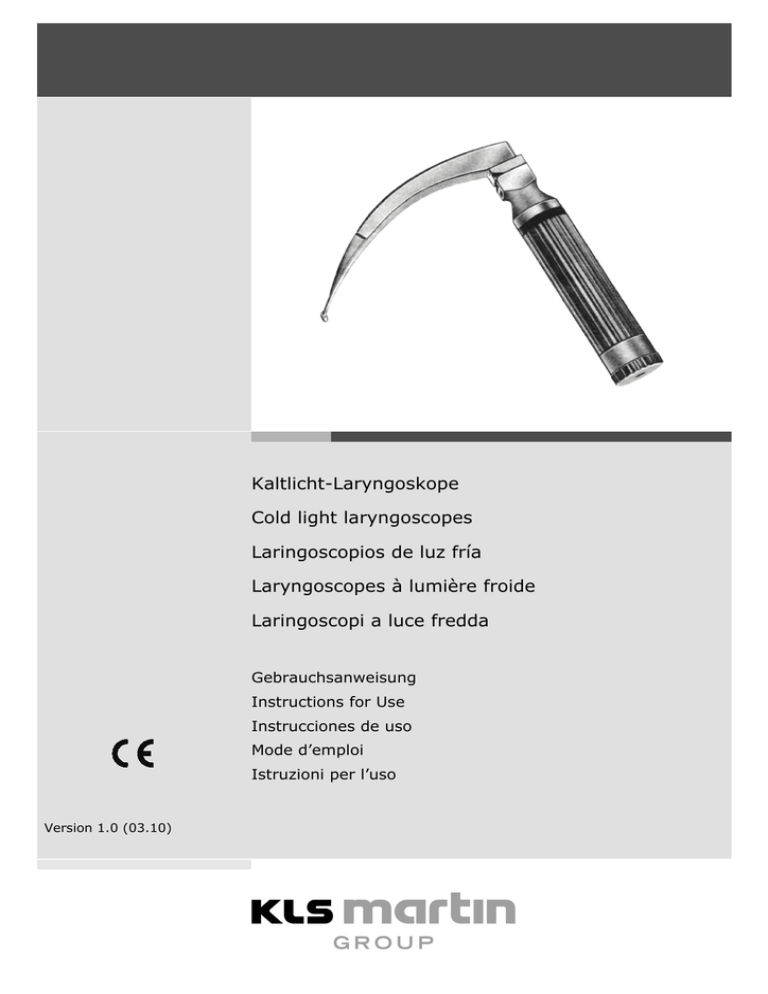 Kaltlicht-Laryngoskope

Cold light laryngoscopes

Laringoscopios de luz fría

Laryngoscopes à lumière froide

Laringoscopi a luce fredda

Gebrauchsanweisung
Instructions for Use
Instrucciones de uso
Mode d'emploi
Istruzioni per l'uso

CE

Version 1.0 (03.10)

KLS martin
GROUP